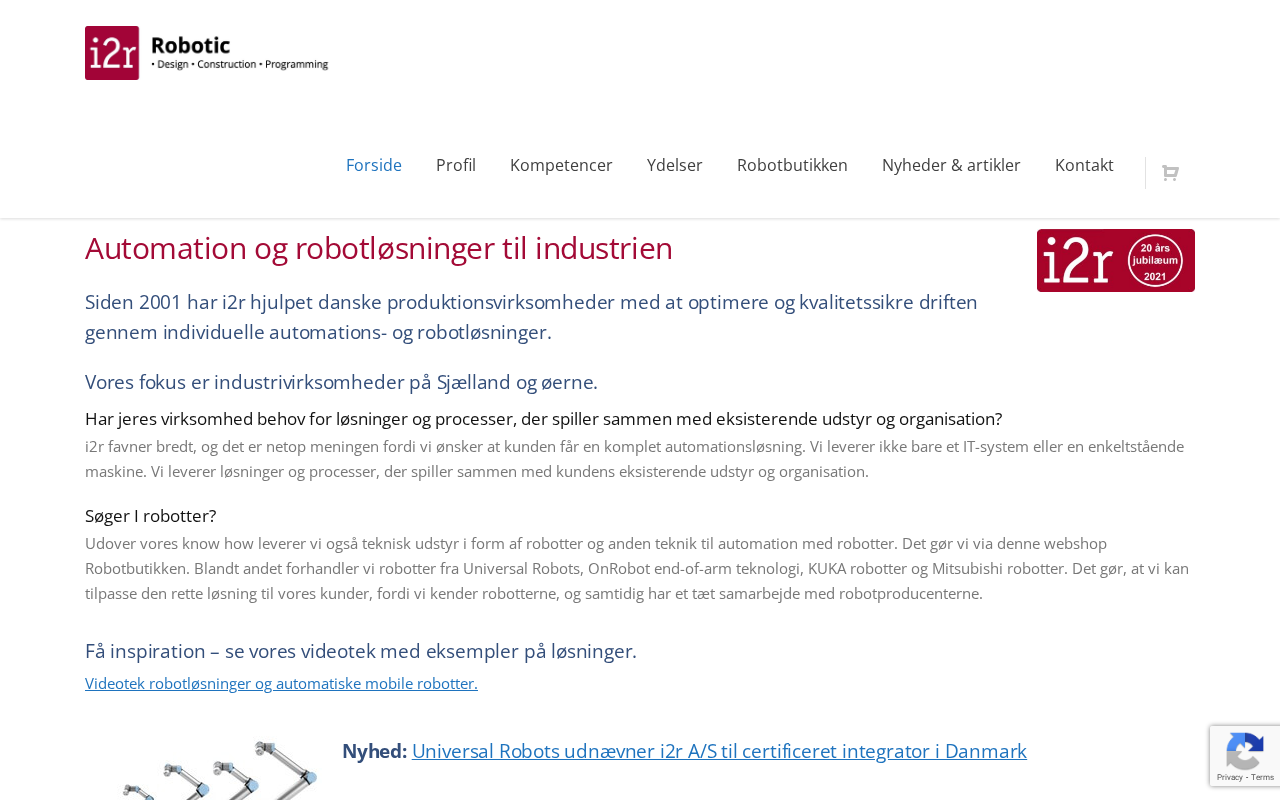 i2r Robotic
• Design • Construction • Programming

Forside Profil Kompetencer Ydelser Robotbutikken Nyheder & artikler Kontakt

Automation og robotløsninger til industrien

i2r 20 års jubilæum 2021

Siden 2001 har i2r hjulpet danske produktionsvirksomheder med at optimere og kvalitetssikre driften gennem individuelle automations- og robotløsninger.

Vores fokus er industrivirksomheder på Sjælland og øerne.

Har jeres virksomhed behov for løsninger og processer, der spiller sammen med eksisterende udstyr og organisation?

i2r favner bredt, og det er netop meningen fordi vi ønsker at kunden får en komplet automationsløsning. Vi leverer ikke bare et IT-system eller en enkeltstående maskine. Vi leverer løsninger og processer, der spiller sammen med kundens eksisterende udstyr og organisation.

Søger I robotter?

Udover vores know how leverer vi også teknisk udstyr i form af robotter og anden teknik til automation med robotter. Det gør vi via denne webshop Robotbutikken. Blandt andet forhandler vi robotter fra Universal Robots, OnRobot end-of-arm teknologi, KUKA robotter og Mitsubishi robotter. Det gør, at vi kan tilpasse den rette løsning til vores kunder, fordi vi kender robotterne, og samtidig har et tæt samarbejde med robotproducenterne.

Få inspiration – se vores videotek med eksempler på løsninger.

Videotek robotløsninger og automatiske mobile robotter.

Nyhed: Universal Robots udnævner i2r A/S til certificeret integrator i Danmark

Privacy - Terms